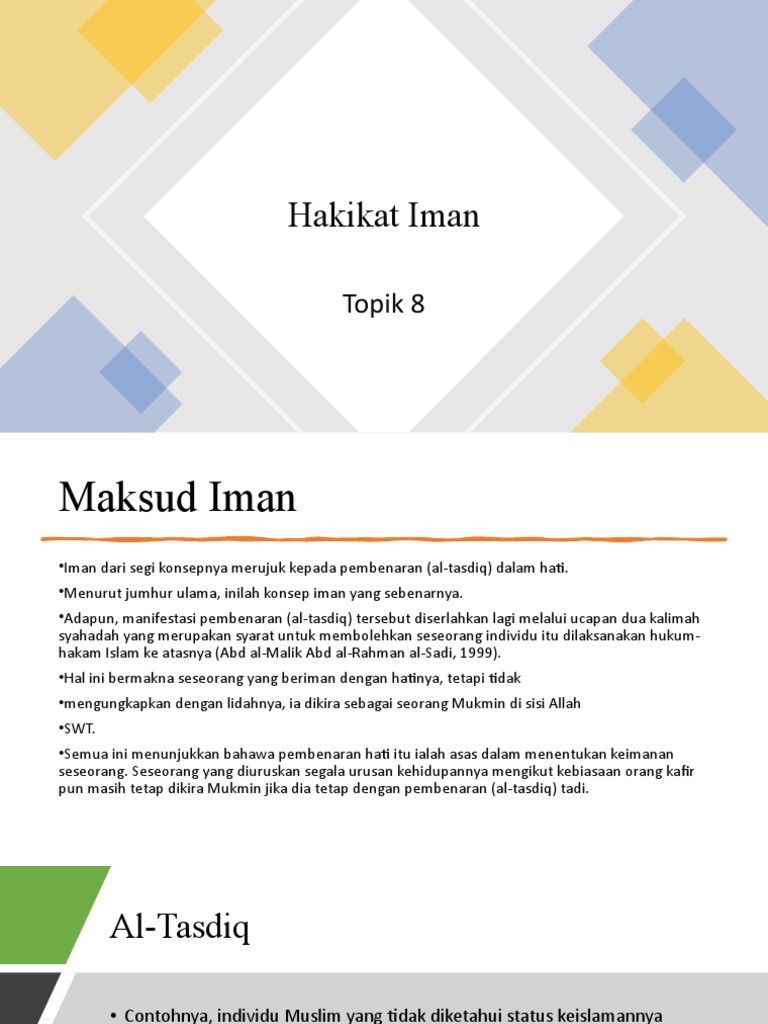 Hakikat Iman

Topik 8

Maksud Iman

•Iman dari segi konsepnya merujuk kepada pembenaran (al-tasdiq) dalam hati.

•Menurut jumhur ulama, inilah konsep iman yang sebenarnya.

•Adapun, manifestasi pembenaran (al-tasdiq) tersebut diserlahkan lagi melalui ucapan dua kalimah syahadah yang merupakan syarat untuk membolehkan seseorang individu itu dilaksanakan hukum-hakam Islam ke atasnya (Abd al-Malik Abd al-Rahman al-Sadi, 1999).

•Hal ini bermakna seseorang yang beriman dengan hatinya, tetapi tidak

•mengungkapkan dengan lidahnya, ia dikira sebagai seorang Mukmin di sisi Allah

•SWT.

•Semua ini menunjukkan bahawa pembenaran hati itu ialah asas dalam menentukan keimanan seseorang. Seseorang yang diuruskan segala urusan kehidupannya mengikut kebiasaan orang kafir pun masih tetap dikira Mukmin jika dia tetap dengan pembenaran (al-tasdiq) tadi.

Al-Tasdiq

• Contohnya, individu Muslim yang tidak diketahui status keislamannya